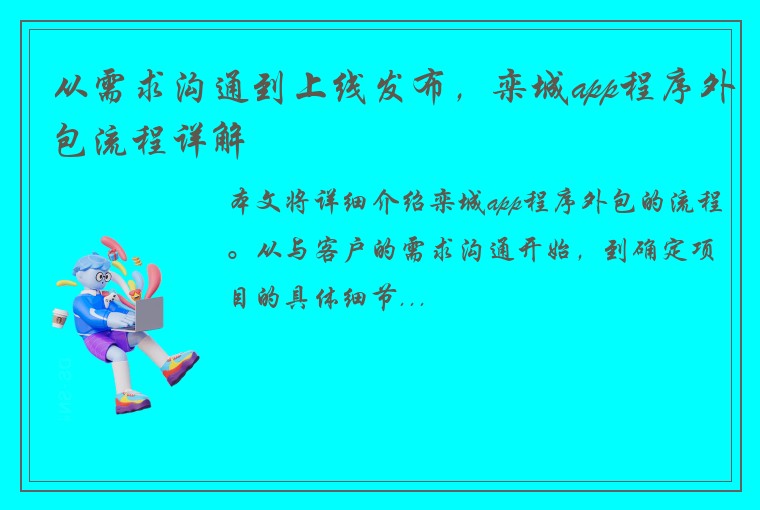 从需求沟通到上线发布，栾城app程序外包流程详解

本文将详细介绍栾城app程序外包的流程。从与客户的需求沟通开始，到确定项目的具体细节...